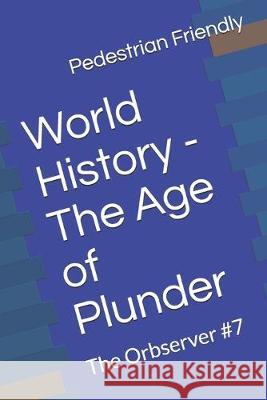 Pedestrian Friendly

World History - The Age of Plunder

The Orbserver #7

Kraina Książek